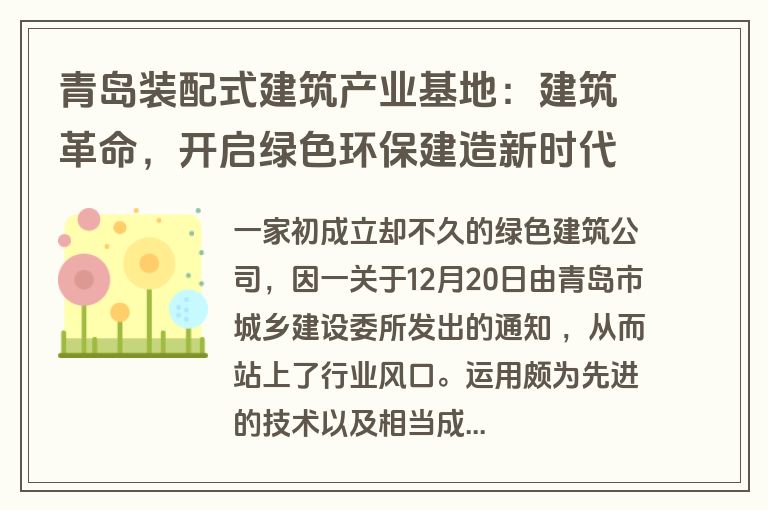 青岛装配式建筑产业基地：建筑革命，开启绿色环保建造新时代

一家初成立却不久的绿色建筑公司，因一关于12月20日由青岛市城乡建设委所发出的通知，从而站上了行业风口。运用颇为先进的技术以及相当成...